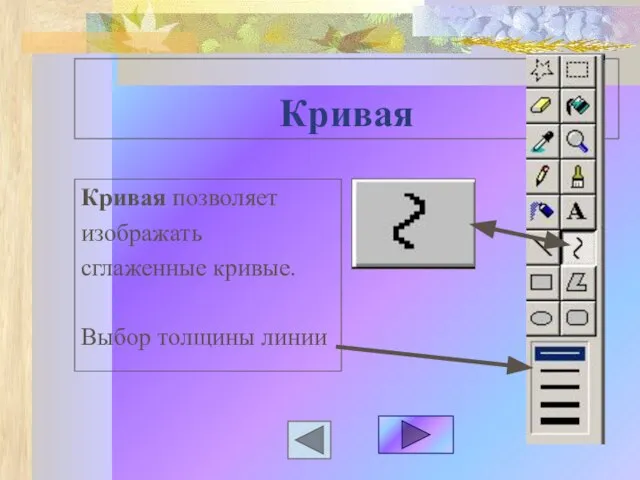 Кривая

Кривая позволяет изображать сглаженные кривые.

Выбор толщины линии

A